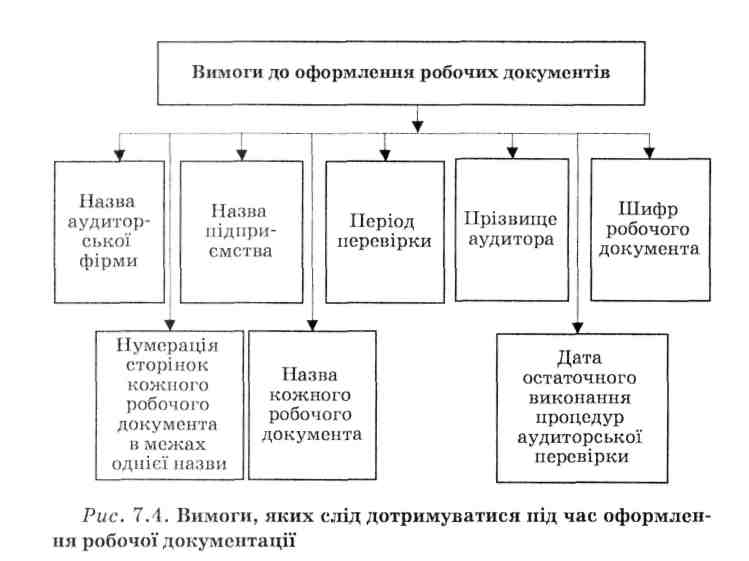 Вимоги до оформлення робочих документів

Назва аудиторської фірми

Назва підприємства

Період перевірки

Прізвище аудитора

Шифр робочого документа

Нумерація сторінок кожного робочого документа в межах однієї назви

Назва кожного робочого документа

Дата остаточного виконання процедур аудиторської перевірки

Рис. 7.4. Вимоги, яких слід дотримуватися під час оформлення робочої документації